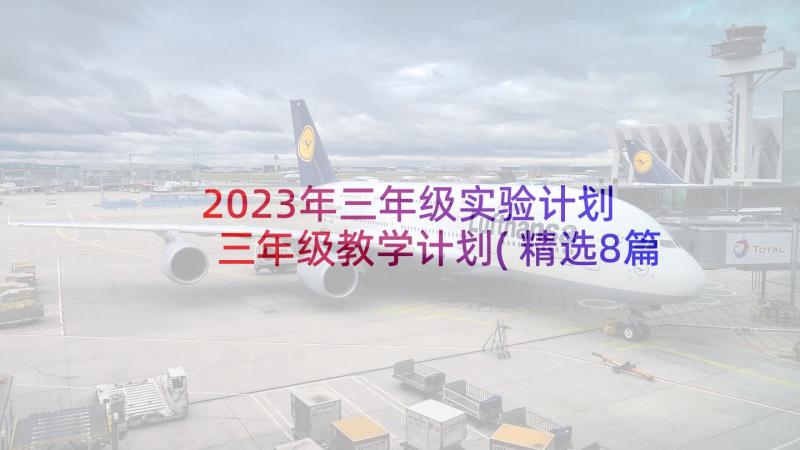 2023年三年级实验计划
三年级教学计划(精选8篇

Lufthansa

TOTAL